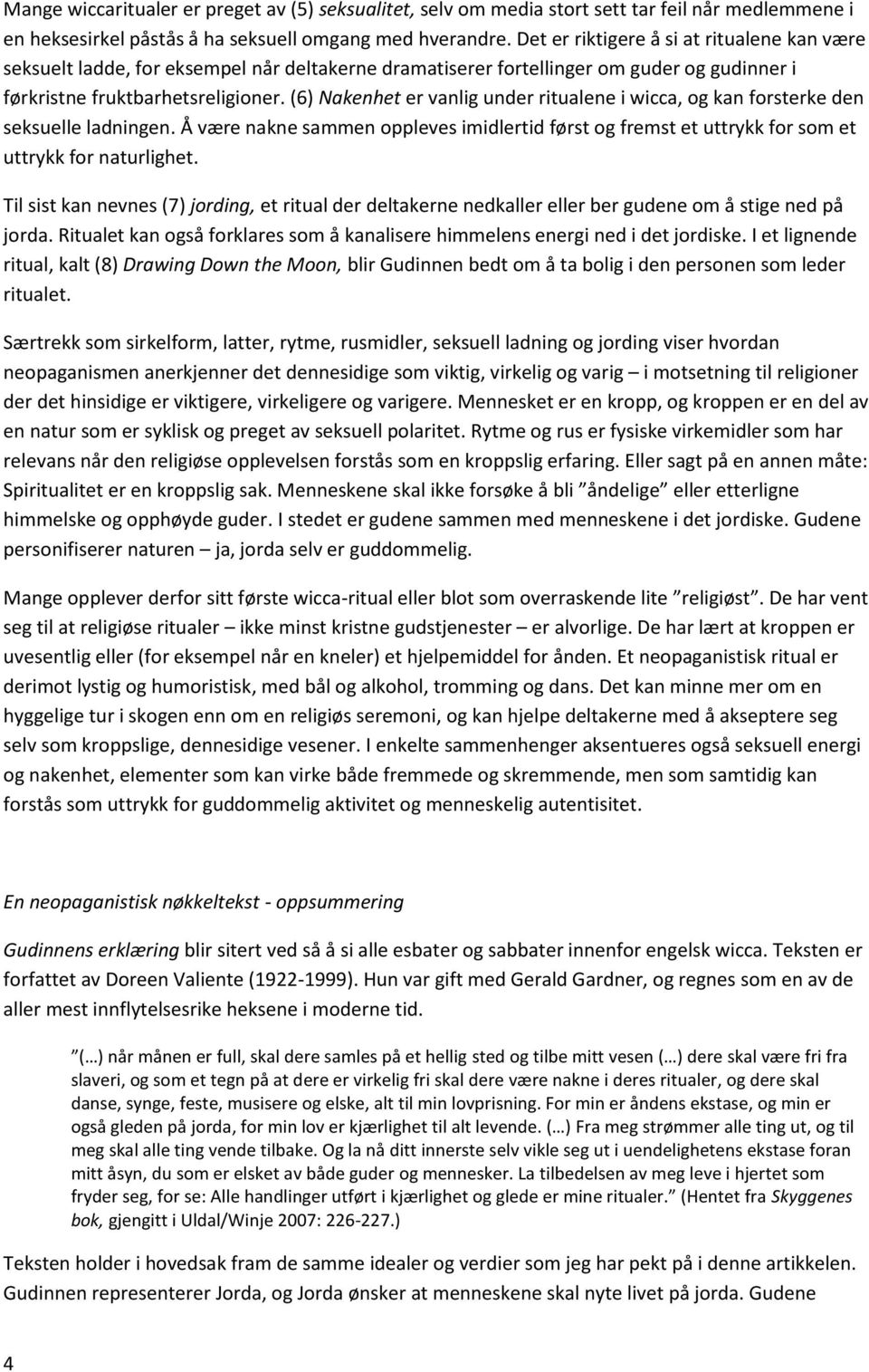 Mange wiccaritualer er preget av (5) seksualitet, selv om media stort sett tar feil når medlemmene i en heksesirkel påstås å ha seksuell omgang med hverandre. Det er riktigere å si at ritualene kan være seksuelt ladde, for eksempel når deltakerne dramatiserer fortellinger om guder og gudinner i førkristne fruktbarhetsreligioner. (6) Nakenhet er vanlig under ritualene i wicca, og kan forsterke den seksuelle ladningen. Å være nakne sammen oppleves imidlertid først og fremst et uttrykk for som et uttrykk for naturlighet.

Til sist kan nevnes (7) jording, et ritual der deltakerne nedkaller eller ber gudene om å stige ned på jorda. Ritualet kan også forklares som å kanalisere himmelens energi ned i det jordiske. I et lignende ritual, kalt (8) Drawing Down the Moon, blir Gudinnen bedt om å ta bolig i den personen som leder ritualet.

Særtrekk som sirkelform, latter, rytme, rusmidler, seksuell ladning og jording viser hvordan neopaganismen anerkjenner det dennesidige som viktig, virkelig og varig – i motsetning til religioner der det hinsidige er viktigere, virkeligere og varigere. Mennesket er en kropp, og kroppen er en del av en natur som er syklisk og preget av seksuell polaritet. Rytme og rus er fysiske virkemidler som har relevans når den religiøse opplevelsen forstås som en kroppslig erfaring. Eller sagt på en annen måte: Spiritualitet er en kroppslig sak. Menneskene skal ikke forsøke å bli ”åndelige” eller etterligne himmelske og opphøyde guder. I stedet er gudene sammen med menneskene i det jordiske. Gudene personifiserer naturen – ja, jorda selv er guddommelig.

Mange opplever derfor sitt første wicca-ritual eller blot som overraskende lite ”religiøst”. De har vent seg til at religiøse ritualer – ikke minst kristne gudstjenester – er alvorlige. De har lært at kroppen er uvesentlig eller (for eksempel når en kneler) et hjelpemiddel for ånden. Et neopaganistisk ritual er derimot lystig og humoristisk, med bål og alkohol, tromming og dans. Det kan minne mer om en hyggelige tur i skogen enn om en religiøs seremoni, og kan hjelpe deltakerne med å akseptere seg selv som kroppslige, dennesidige vesener. I enkelte sammenhenger aksentueres også seksuell energi og nakenhet, elementer som kan virke både fremmede og skremmende, men som samtidig kan forstås som uttrykk for guddommelig aktivitet og menneskelig autentisitet.

En neopaganistisk nøkkeltekst - oppsummering

Gudinnens erklæring blir sitert ved så å si alle esbater og sabbater innenfor engelsk wicca. Teksten er forfattet av Doreen Valiente (1922-1999). Hun var gift med Gerald Gardner, og regnes som en av de aller mest innflytelsesrike heksene i moderne tid.

”(…) når månen er full, skal dere samles på et hellig sted og tilbe mitt vesen (…) dere skal være fri fra slaveri, og som et tegn på at dere er virkelig fri skal dere være nakne i deres ritualer, og dere skal danse, synge, feste, musisere og elske, alt til min lovprisning. For min er åndens ekstase, og min er også gleden på jorda, for min lov er kjærlighet til alt levende. (…) Fra meg strømmer alle ting ut, og til meg skal alle ting vende tilbake. Og la nå ditt innerste selv vikle seg ut i uendelighetens ekstase foran mitt åsyn, du som er elsket av både guder og mennesker. La tilbedelsen av meg leve i hjertet som fryder seg, for se: Alle handlinger utført i kjærlighet og glede er mine ritualer.” (Hentet fra Skyggenes bok, gjengitt i Uldal/Winje 2007: 226-227.)

Teksten holder i hovedsak fram de samme idealer og verdier som jeg har pekt på i denne artikkelen. Gudinnen representerer Jorda, og Jorda ønsker at menneskene skal nyte livet på jorda. Gudene

4